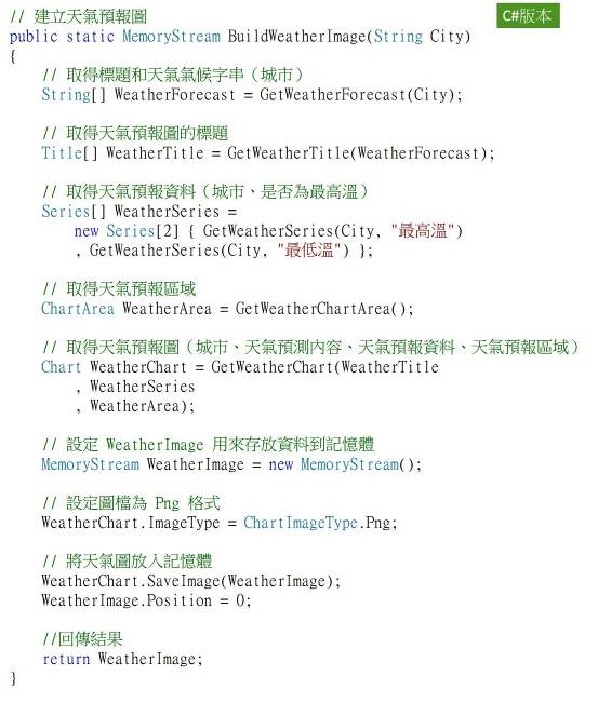 // 建立天氣預報圖
C#版本
public static MemoryStream BuildWeatherImage(String City)
{
    // 取得標題和天氣氣候字串（城市）
    String[] WeatherForecast = GetWeatherForecast(City);

    // 取得天氣預報圖的標題
    Title[] WeatherTitle = GetWeatherTitle(WeatherForecast);

    // 取得天氣預報資料（城市、是否為最高溫）
    Series[] WeatherSeries =
        new Series[2] { GetWeatherSeries(City, "最高溫")
        , GetWeatherSeries(City, "最低溫") };

    // 取得天氣預報區域
    ChartArea WeatherArea = GetWeatherChartArea();

    // 取得天氣預報圖（城市、天氣預測內容、天氣預報資料、天氣預報區域）
    Chart WeatherChart = GetWeatherChart(WeatherTitle
        , WeatherSeries
        , WeatherArea);

    // 設定 WeatherImage 用來存放資料到記憶體
    MemoryStream WeatherImage = new MemoryStream();

    // 設定圖檔為 Png 格式
    WeatherChart.ImageType = ChartImageType.Png;

    // 將天氣圖放入記憶體
    WeatherChart.SaveImage(WeatherImage);
    WeatherImage.Position = 0;

    //回傳結果
    return WeatherImage;
}